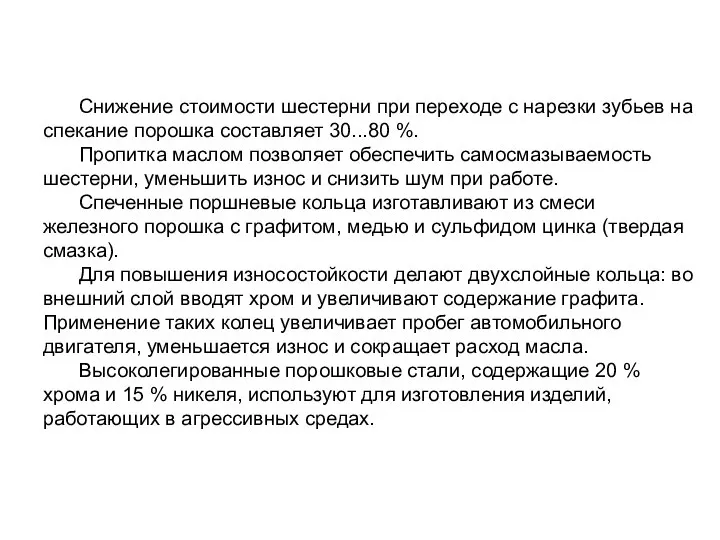 Снижение стоимости шестерни при переходе с нарезки зубьев на спекание порошка составляет 30...80 %.

Пропитка маслом позволяет обеспечить самосмазываемость шестерни, уменьшить износ и снизить шум при работе.

Спеченные поршневые кольца изготавливают из смеси железного порошка с графитом, медью и сульфидом цинка (твердая смазка).

Для повышения износостойкости делают двухслойные кольца: во внешний слой вводят хром и увеличивают содержание графита. Применение таких колец увеличивает пробег автомобильного двигателя, уменьшается износ и сокращает расход масла.

Высоколегированные порошковые стали, содержащие 20 % хрома и 15 % никеля, используют для изготовления изделий, работающих в агрессивных средах.